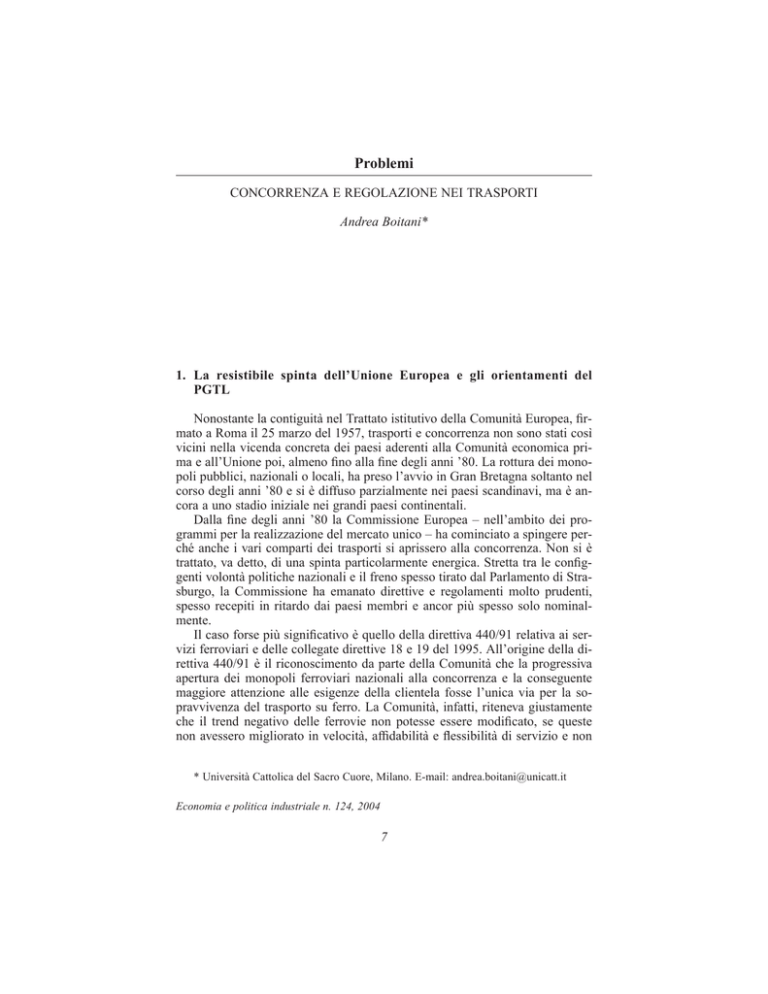 Problemi

CONCORRENZA E REGOLAZIONE NEI TRASPORTI

Andrea Boitani*

1. La resistibile spinta dell'Unione Europea e gli orientamenti del PGTL

Nonostante la contiguità nel Trattato istitutivo della Comunità Europea, firmato a Roma il 25 marzo del 1957, trasporti e concorrenza non sono stati così vicini nella vicenda concreta dei paesi aderenti alla Comunità economica prima e all'Unione poi, almeno fino alla fine degli anni '80. La rottura dei monopoli pubblici, nazionali o locali, ha preso l'avvio in Gran Bretagna soltanto nel corso degli anni '80 e si è diffuso parzialmente nei paesi scandinavi, ma è ancora a uno stadio iniziale nei grandi paesi continentali.

Dalla fine degli anni '80 la Commissione Europea – nell'ambito dei programmi per la realizzazione del mercato unico – ha cominciato a spingere perché anche i vari comparti dei trasporti si aprissero alla concorrenza. Non si è trattato, va detto, di una spinta particolarmente energica. Stretta tra le configgenti volontà politiche nazionali e il freno spesso tirato dal Parlamento di Strasburgo, la Commissione ha emanato direttive e regolamenti molto prudenti, spesso recepiti in ritardo dai paesi membri e ancor più spesso solo nominalmente.

Il caso forse più significativo è quello della direttiva 440/91 relativa ai servizi ferroviari e delle collegate direttive 18 e 19 del 1995. All'origine della direttiva 440/91 è il riconoscimento da parte della Comunità che la progressiva apertura dei monopoli ferroviari nazionali alla concorrenza e la conseguente maggiore attenzione alle esigenze della clientela fosse l'unica via per la sopravvivenza del trasporto su ferro. La Comunità, infatti, riteneva giustamente che il trend negativo delle ferrovie non potesse essere modificato, se queste non avessero migliorato in velocità, affidabilità e flessibilità di servizio e non

* Università Cattolica del Sacro Cuore, Milano. E-mail: andrea.boitani@unicatt.it

Economia e politica industriale n. 124, 2004

7